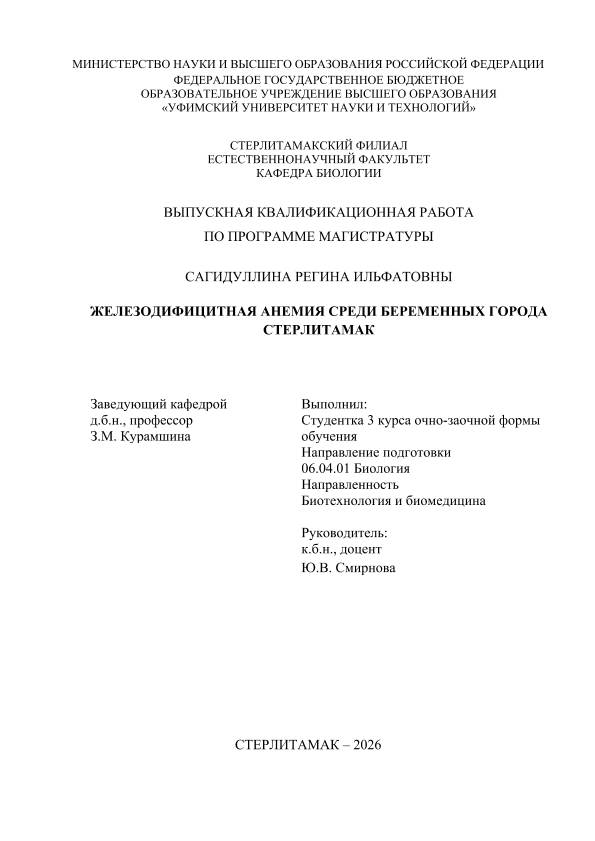 МИНИСТЕРСТВО НАУКИ И ВЫСШЕГО ОБРАЗОВАНИЯ РОССИЙСКОЙ ФЕДЕРАЦИИ
ФЕДЕРАЛЬНОЕ ГОСУДАРСТВЕННОЕ БЮДЖЕТНОЕ
ОБРАЗОВАТЕЛЬНОЕ УЧРЕЖДЕНИЕ ВЫСШЕГО ОБРАЗОВАНИЯ
«УФИМСКИЙ УНИВЕРСИТЕТ НАУКИ И ТЕХНОЛОГИЙ»

СТЕРЛИТАМАКСКИЙ ФИЛИАЛ
ЕСТЕСТВЕННОНАУЧНЫЙ ФАКУЛЬТЕТ
КАФЕДРА БИОЛОГИИ

ВЫПУСКНАЯ КВАЛИФИКАЦИОННАЯ РАБОТА
ПО ПРОГРАММЕ МАГИСТРАТУРЫ

САГИДУЛЛИНА РЕГИНА ИЛЬФАТОВНЫ

ЖЕЛЕЗОДИФИЦИТНАЯ АНЕМИЯ СРЕДИ БЕРЕМЕННЫХ ГОРОДА СТЕРЛИТАМАК

Заведующий кафедрой
д.б.н., профессор
З.М. Курамшина

Выполнил:
Студентка 3 курса очно-заочной формы обучения
Направление подготовки
06.04.01 Биология
Направленность
Биотехнология и биомедицина

Руководитель:
к.б.н., доцент
Ю.В. Смирнова

СТЕРЛИТАМАК – 2026